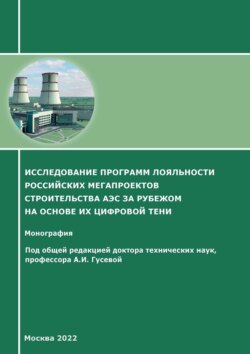 ИССЛЕДОВАНИЕ ПРОГРАММ ЛОЯЛЬНОСТИ РОССИЙСКИХ МЕГАПРОЕКТОВ СТРОИТЕЛЬСТВА АЭС ЗА РУБЕЖОМ НА ОСНОВЕ ИХ ЦИФРОВОЙ ТЕНИ

Монография

Под общей редакцией доктора технических наук, профессора А.И. Гусевой

Москва 2022